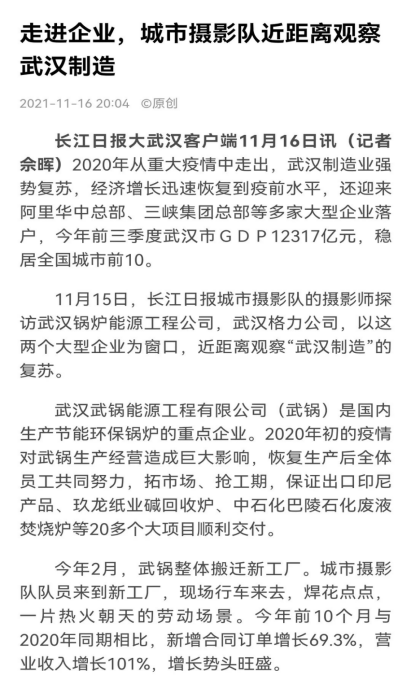 走进企业，城市摄影队近距离观察武汉制造

2021-11-16 20:04 ©原创

长江日报大武汉客户端11月16日讯（记者余晖）2020年从重大疫情中走出，武汉制造业强势复苏，经济增长迅速恢复到疫前水平，还迎来阿里华中总部、三峡集团总部等多家大型企业落户，今年前三季度武汉市ＧＤＰ12317亿元，稳居全国城市前10。

11月15日，长江日报城市摄影队的摄影师探访武汉锅炉能源工程公司，武汉格力公司，以这两个大型企业为窗口，近距离观察“武汉制造”的复苏。

武汉武锅能源工程有限公司（武锅）是国内生产节能环保锅炉的重点企业。2020年初的疫情对武锅生产经营造成巨大影响，恢复生产后全体员工共同努力，拓市场、抢工期，保证出口印尼产品、玖龙纸业碱回收炉、中石化巴陵石化废液焚烧炉等20多个大项目顺利交付。

今年2月，武锅整体搬迁新工厂。城市摄影队队员来到新工厂，现场行车来去，焊花点点，一片热火朝天的劳动场景。今年前10个月与2020年同期相比，新增合同订单增长69.3%，营业收入增长101%，增长势头旺盛。